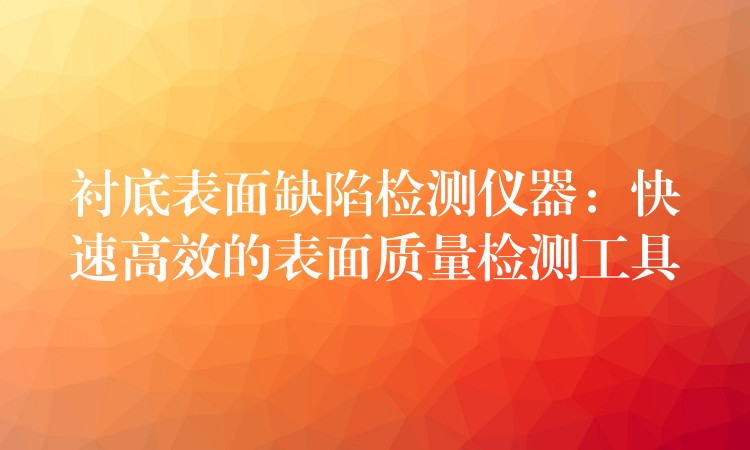 衬底表面缺陷检测仪器：快速高效的表面质量检测工具